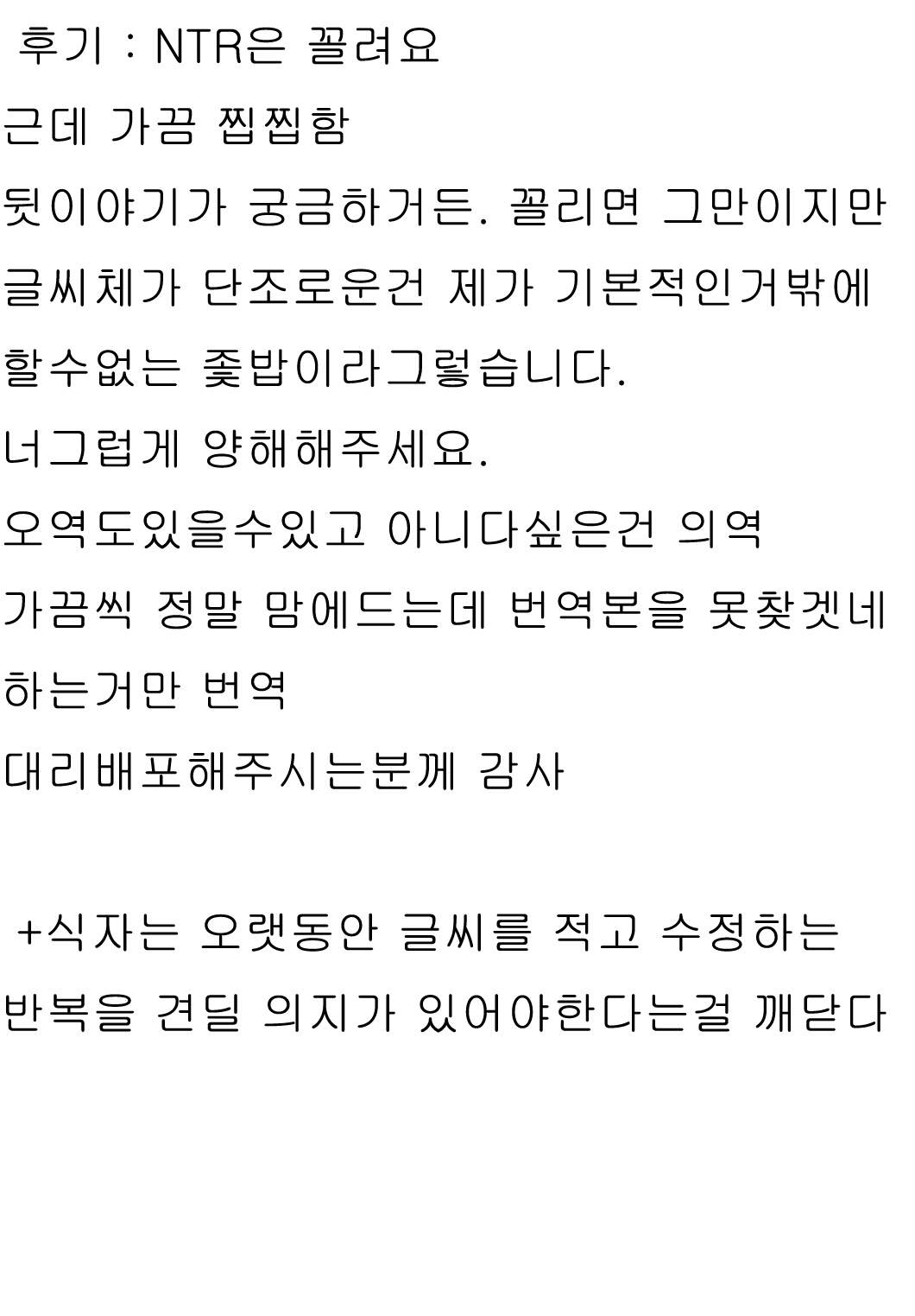 후기 : NTR은 꼴려요

근데 가끔 찝찝함

뒷이야기가 궁금하거든. 꼴리면 그만이지만

글씨체가 단조로운건 제가 기본적인거밖에

할수없는 좆밥이라그렇습니다.

너그럽게 양해해주세요.

오역도있을수있고 아니다싶은건 의역

가끔씩 정말 맘에드는데 번역본을 못찾겟네

하는거만 번역

대리배포해주시는분께 감사

+식자는 오랫동안 글씨를 적고 수정하는

반복을 견딜 의지가 있어야한다는걸 깨닫다